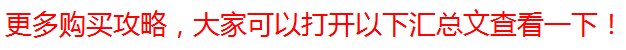 更多购买攻略，大家可以打开以下汇总文查看一下！